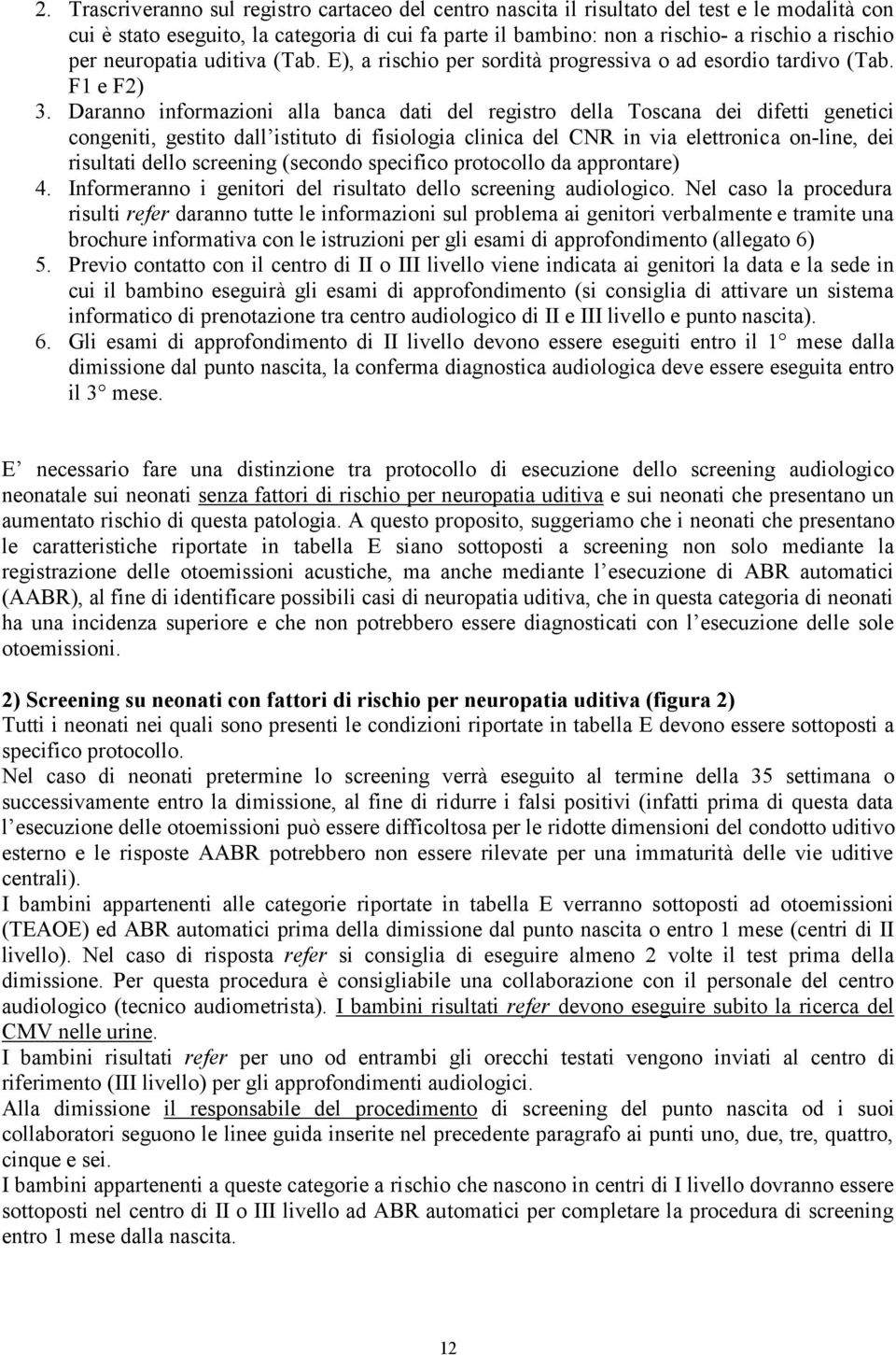 2. Trascriveranno sul registro cartaceo del centro nascita il risultato del test e le modalità con cui è stato eseguito, la categoria di cui fa parte il bambino: non a rischio- a rischio a rischio per neuropatia uditiva (Tab. E), a rischio per sordità progressiva o ad esordio tardivo (Tab. F1 e F2)
3. Daranno informazioni alla banca dati del registro della Toscana dei difetti genetici congeniti, gestito dall'istituto di fisiologia clinica del CNR in via elettronica on-line, dei risultati dello screening (secondo specifico protocollo da approntare)
4. Informeranno i genitori del risultato dello screening audiologico. Nel caso la procedura risulti refer daranno tutte le informazioni sul problema ai genitori verbalmente e tramite una brochure informativa con le istruzioni per gli esami di approfondimento (allegato 6)
5. Previo contatto con il centro di II o III livello viene indicata ai genitori la data e la sede in cui il bambino eseguirà gli esami di approfondimento (si consiglia di attivare un sistema informatico di prenotazione tra centro audiologico di II e III livello e punto nascita).
6. Gli esami di approfondimento di II livello devono essere eseguiti entro il 1° mese dalla dimissione dal punto nascita, la conferma diagnostica audiologica deve essere eseguita entro il 3° mese.

E' necessario fare una distinzione tra protocollo di esecuzione dello screening audiologico neonatale sui neonati senza fattori di rischio per neuropatia uditiva e sui neonati che presentano un aumentato rischio di questa patologia. A questo proposito, suggeriamo che i neonati che presentano le caratteristiche riportate in tabella E siano sottoposti a screening non solo mediante la registrazione delle otoemissioni acustiche, ma anche mediante l'esecuzione di ABR automatici (AABR), al fine di identificare possibili casi di neuropatia uditiva, che in questa categoria di neonati ha una incidenza superiore e che non potrebbero essere diagnosticati con l'esecuzione delle sole otoemissioni.

2) Screening su neonati con fattori di rischio per neuropatia uditiva (figura 2)
Tutti i neonati nei quali sono presenti le condizioni riportate in tabella E devono essere sottoposti a specifico protocollo.
Nel caso di neonati pretermine lo screening verrà eseguito al termine della 35 settimana o successivamente entro la dimissione, al fine di ridurre i falsi positivi (infatti prima di questa data l'esecuzione delle otoemissioni può essere difficoltosa per le ridotte dimensioni del condotto uditivo esterno e le risposte AABR potrebbero non essere rilevate per una immaturità delle vie uditive centrali).
I bambini appartenenti alle categorie riportate in tabella E verranno sottoposti ad otoemissioni (TEAOE) ed ABR automatici prima della dimissione dal punto nascita o entro 1 mese (centri di II livello). Nel caso di risposta refer si consiglia di eseguire almeno 2 volte il test prima della dimissione. Per questa procedura è consigliabile una collaborazione con il personale del centro audiologico (tecnico audiometrista). I bambini risultati refer devono eseguire subito la ricerca del CMV nelle urine.
I bambini risultati refer per uno od entrambi gli orecchi testati vengono inviati al centro di riferimento (III livello) per gli approfondimenti audiologici.
Alla dimissione il responsabile del procedimento di screening del punto nascita od i suoi collaboratori seguono le linee guida inserite nel precedente paragrafo ai punti uno, due, tre, quattro, cinque e sei.
I bambini appartenenti a queste categorie a rischio che nascono in centri di I livello dovranno essere sottoposti nel centro di II o III livello ad ABR automatici per completare la procedura di screening entro 1 mese dalla nascita.

12